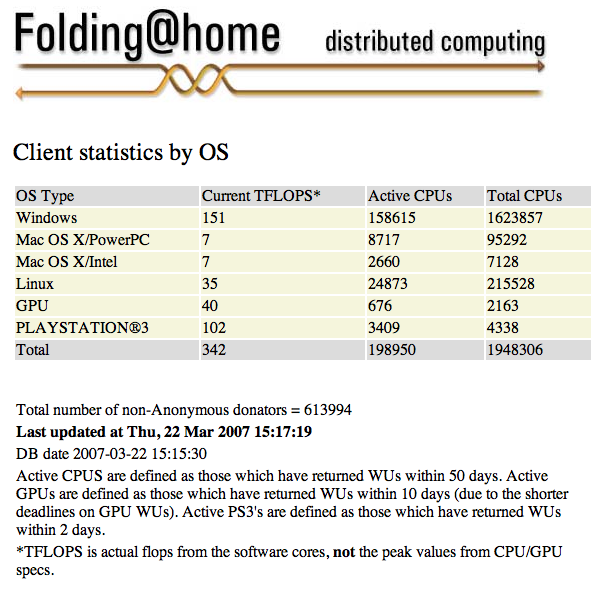 Folding@home distributed computing

Client statistics by OS

| OS Type | Current TFLOPS* | Active CPUs | Total CPUs |
|---|---|---|---|
| Windows | 151 | 158615 | 1623857 |
| Mac OS X/PowerPC | 7 | 8717 | 95292 |
| Mac OS X/Intel | 7 | 2660 | 7128 |
| Linux | 35 | 24873 | 215528 |
| GPU | 40 | 676 | 2163 |
| PLAYSTATION®3 | 102 | 3409 | 4338 |
| Total | 342 | 198950 | 1948306 |

Total number of non-Anonymous donators = 613994

**Last updated at Thu, 22 Mar 2007 15:17:19**

DB date 2007-03-22 15:15:30

Active CPUS are defined as those which have returned WUs within 50 days. Active GPUs are defined as those which have returned WUs within 10 days (due to the shorter deadlines on GPU WUs). Active PS3's are defined as those which have returned WUs within 2 days.

*TFLOPS is actual flops from the software cores, **not** the peak values from CPU/GPU specs.